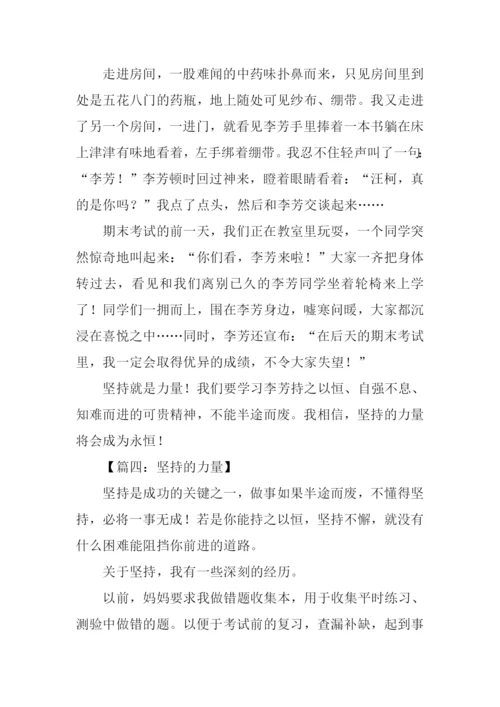 走进房间，一股难闻的中药味扑鼻而来，只见房间里到处是五花八门的药瓶，地上随处可见纱布、绷带。我又走进了另一个房间，一进门，就看见李芳手里捧着一本书躺在床上津津有味地看着，左手绑着绷带。我忍不住轻声叫了一句：“李芳！”李芳顿时回过神来，瞪着眼睛看着：“汪柯，真的是你吗？”我点了点头，然后和李芳交谈起来……

期末考试的前一天，我们正在教室里玩耍，一个同学突然惊奇地叫起来：“你们看，李芳来啦！”大家一齐把身体转过去，看见和我们离别已久的李芳同学坐着轮椅来上学了！同学们一拥而上，围在李芳身边，嘘寒问暖，大家都沉浸在喜悦之中……同时，李芳还宣布：“在后天的期末考试里，我一定会取得优异的成绩，不令大家失望！”

坚持就是力量！我们要学习李芳持之以恒、自强不息、知难而进的可贵精神，不能半途而废。我相信，坚持的力量将会成为永恒！

【篇四：坚持的力量】

坚持是成功的关键之一，做事如果半途而废，不懂得坚持，必将一事无成！若是你能持之以恒，坚持不懈，就没有什么困难能阻挡你前进的道路。

关于坚持，我有一些深刻的经历。

以前，妈妈要求我做错题收集本，用于收集平时练习、测验中做错的题。以便于考试前的复习，查漏补缺，起到事